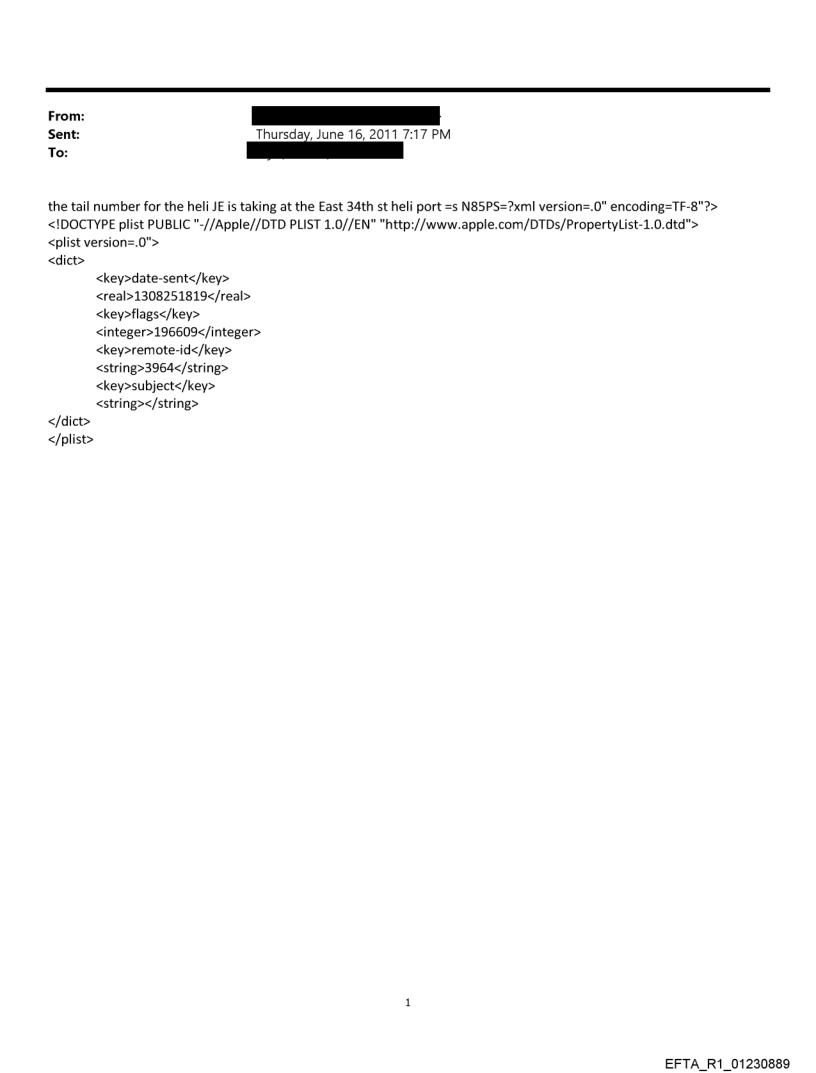 From:
Sent: Thursday, June 16, 2011 7:17 PM
To:

the tail number for the heli JE is taking at the East 34th st heli port =s N85PS=?xml version=.0" encoding=TF-8"?>
<!DOCTYPE plist PUBLIC "-//Apple//DTD PLIST 1.0//EN" "http://www.apple.com/DTDs/PropertyList-1.0.dtd">
<plist version=.0">
<dict>
<key>date-sent</key>
<real>1308251819</real>
<key>flags</key>
<integer>196609</integer>
<key>remote-id</key>
<string>3964</string>
<key>subject</key>
<string></string>
</dict>
</plist>

1

EFTA_R1_01230889